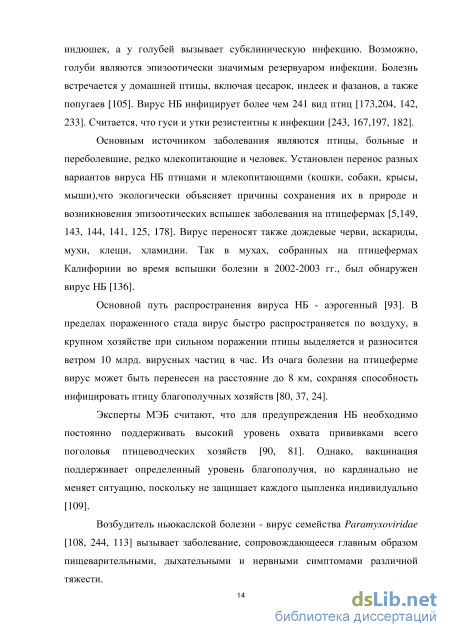 индюшек, а у голубей вызывает субклиническую инфекцию. Возможно, голуби являются эпизоотически значимым резервуаром инфекции. Болезнь встречается у домашней птицы, включая цесарок, индеек и фазанов, а также попугаев [105]. Вирус НБ инфицирует более чем 241 вид птиц [173,204, 142, 233]. Считается, что гуси и утки резистентны к инфекции [243, 167,197, 182].

Основным источником заболевания являются птицы, больные и переболевшие, редко млекопитающие и человек. Установлен перенос разных вариантов вируса НБ птицами и млекопитающими (кошки, собаки, крысы, мыши),что экологически объясняет причины сохранения их в природе и возникновения эпизоотических вспышек заболевания на птицефермах [5,149, 143, 144, 141, 125, 178]. Вирус переносят также дождевые черви, аскариды, мухи, клещи, хламидии. Так в мухах, собранных на птицефермах Калифорнии во время вспышки болезни в 2002-2003 гг., был обнаружен вирус НБ [136].

Основной путь распространения вируса НБ - аэрогенный [93]. В пределах пораженного стада вирус быстро распространяется по воздуху, в крупном хозяйстве при сильном поражении птицы выделяется и разносится ветром 10 млрд. вирусных частиц в час. Из очага болезни на птицеферме вирус может быть перенесен на расстояние до 8 км, сохраняя способность инфицировать птицу благополучных хозяйств [80, 37, 24].

Эксперты МЭБ считают, что для предупреждения НБ необходимо постоянно поддерживать высокий уровень охвата прививками всего поголовья птицеводческих хозяйств [90, 81]. Однако, вакцинация поддерживает определенный уровень благополучия, но кардинально не меняет ситуацию, поскольку не защищает каждого цыпленка индивидуально [109].

Возбудитель ньюкаслской болезни - вирус семейства Paramyxoviridae [108, 244, 113] вызывает заболевание, сопровождающееся главным образом пищеварительными, дыхательными и нервными симптомами различной тяжести.

14

dsLib.net
библиотека диссертаций